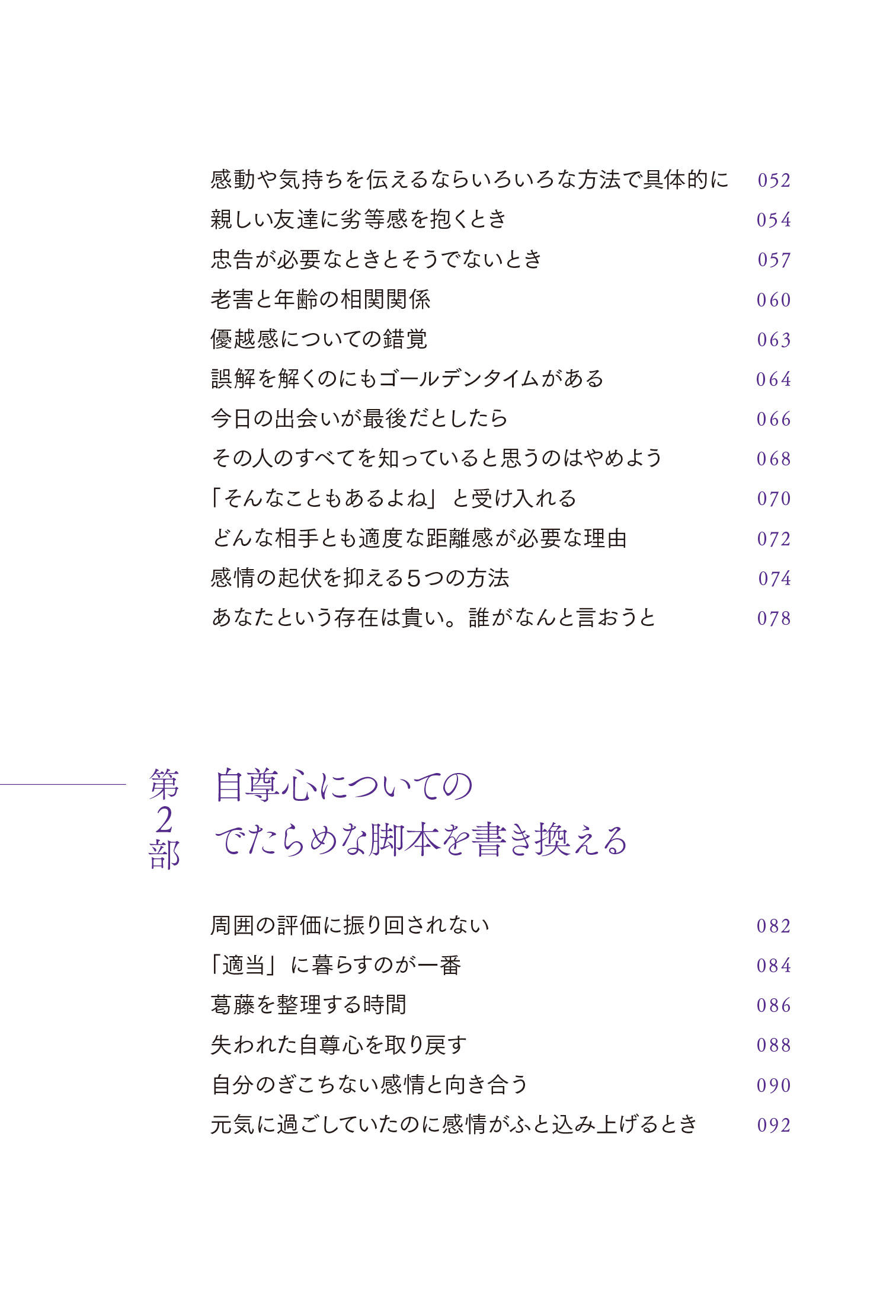 感動や気持ちを伝えるならいろいろな方法で具体的に 052
親しい友達に劣等感を抱くとき 054
忠告が必要なときとそうでないとき 057
老害と年齢の相関関係 060
優越感についての錯覚 063
誤解を解くのにもゴールデンタイムがある 064
今日の出会いが最後だとしたら 066
その人のすべてを知っていると思うのはやめよう 068
「そんなこともあるよね」と受け入れる 070
どんな相手とも適度な距離感が必要な理由 072
感情の起伏を抑える5つの方法 074
あなたという存在は貴い。誰がなんと言おうと 078

第2部 自尊心についての でたらめな脚本を書き換える

周囲の評価に振り回されない 082
「適当」に暮らすのが一番 084
葛藤を整理する時間 086
失われた自尊心を取り戻す 088
自分のぎこちない感情と向き合う 090
元気に過ごしていたのに感情がふと込み上げるとき 092